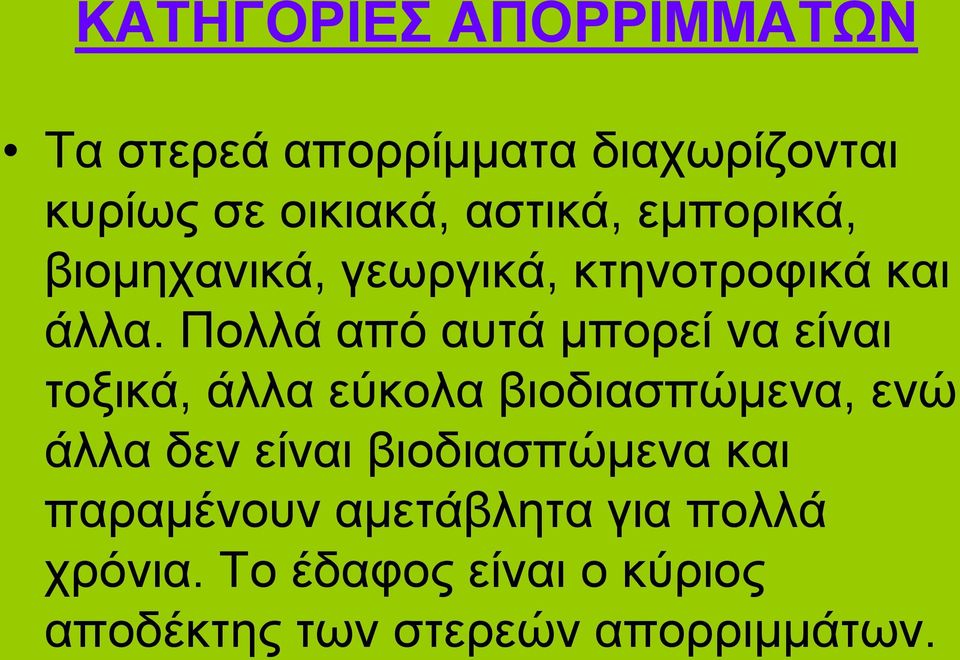 ΚΑΤΗΓΟΡΙΕΣ ΑΠΟΡΡΙΜΜΑΤΩΝ

• Τα στερεά απορρίμματα διαχωρίζονται κυρίως σε οικιακά, αστικά, εμπορικά, βιομηχανικά, γεωργικά, κτηνοτροφικά και άλλα. Πολλά από αυτά μπορεί να είναι τοξικά, άλλα εύκολα βιοδιασπώμενα, ενώ άλλα δεν είναι βιοδιασπώμενα και παραμένουν αμετάβλητα για πολλά χρόνια. Το έδαφος είναι ο κύριος αποδέκτης των στερεών απορριμμάτων.